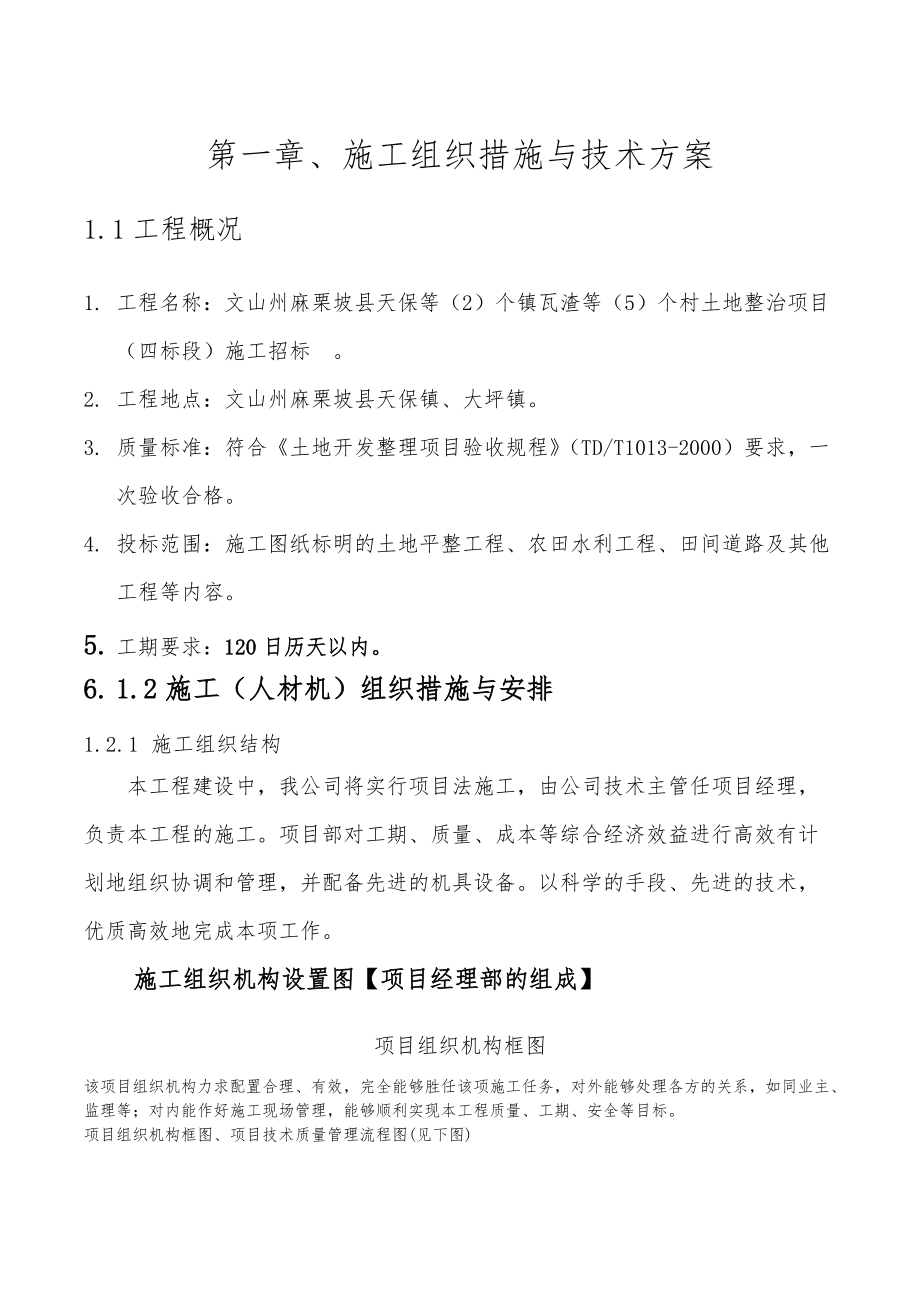 第一章、施工组织措施与技术方案

1.1 工程概况

1. 工程名称：文山州麻栗坡县天保等（2）个镇瓦渣等（5）个村土地整治项目（四标段）施工招标 。

2. 工程地点：文山州麻栗坡县天保镇、大坪镇。

3. 质量标准：符合《土地开发整理项目验收规程》（TD/T1013-2000）要求，一次验收合格。

4. 投标范围：施工图纸标明的土地平整工程、农田水利工程、田间道路及其他工程等内容。

5. 工期要求：120 日历天以内。

6. 1.2 施工（人材机）组织措施与安排

1.2.1 施工组织结构

本工程建设中，我公司将实行项目法施工，由公司技术主管任项目经理，负责本工程的施工。项目部对工期、质量、成本等综合经济效益进行高效有计划地组织协调和管理，并配备先进的机具设备。以科学的手段、先进的技术，优质高效地完成本项工作。

施工组织机构设置图【项目经理部的组成】

项目组织机构框图

该项目组织机构力求配置合理、有效，完全能够胜任该项施工任务，对外能够处理各方的关系，如同业主、监理等；对内能作好施工现场管理，能够顺利实现本工程质量、工期、安全等目标。
项目组织机构框图、项目技术质量管理流程图(见下图)